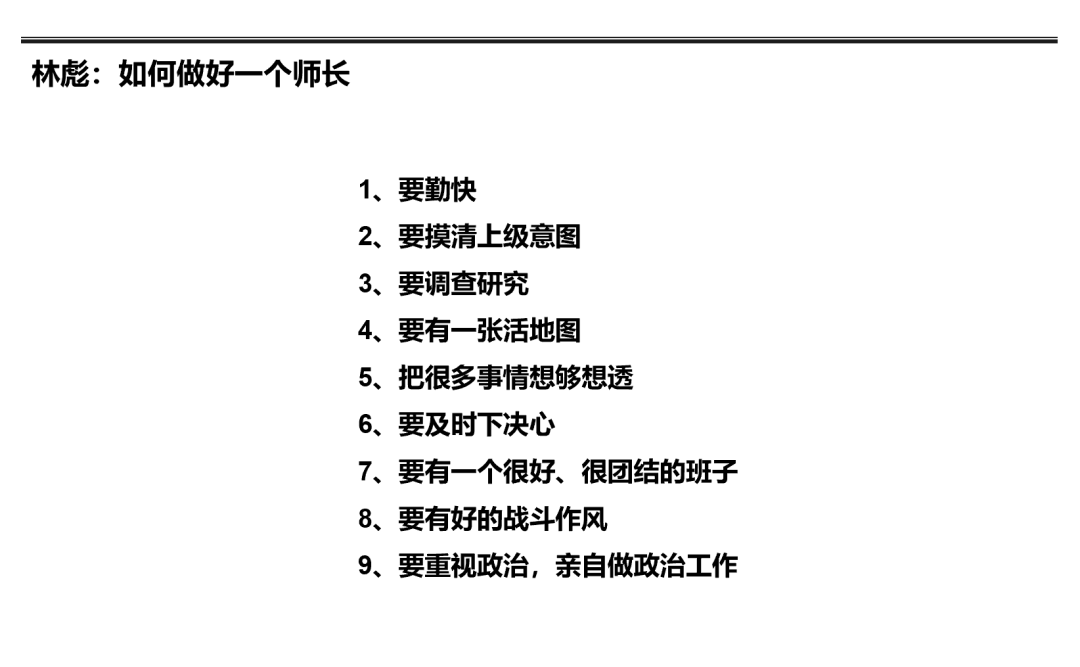 林彪：如何做好一个师长

1、要勤快
2、要摸清上级意图
3、要调查研究
4、要有一张活地图
5、把很多事情想够想透
6、要及时下决心
7、要有一个很好、很团结的班子
8、要有好的战斗作风
9、要重视政治，亲自做政治工作